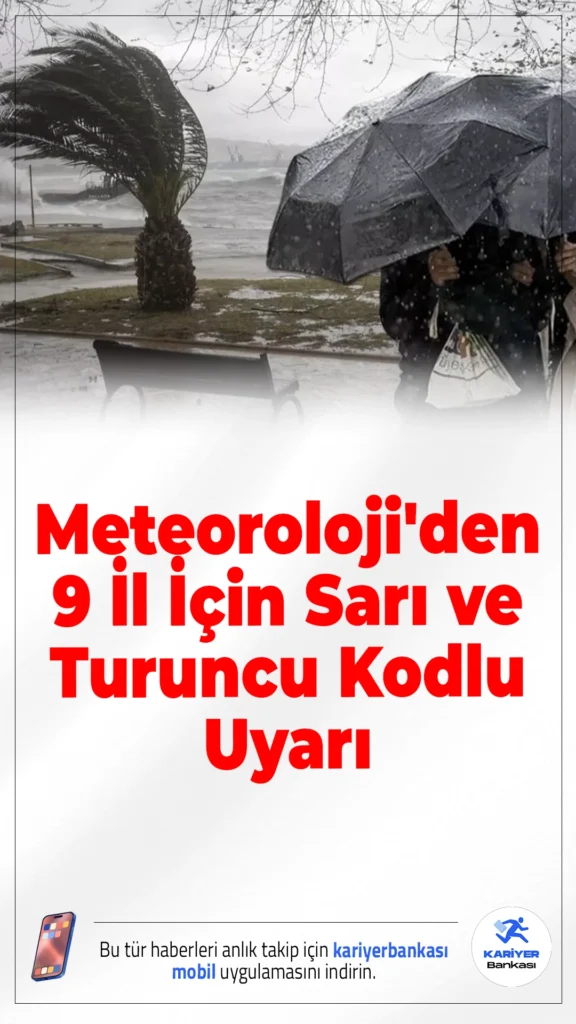 Meteoroloji'den 9 İl İçin Sarı ve Turuncu Kodlu Uyarı

Bu tür haberleri anlık takip için kariyerbankası mobil uygulamasını indirin.

KARİYER Bankası